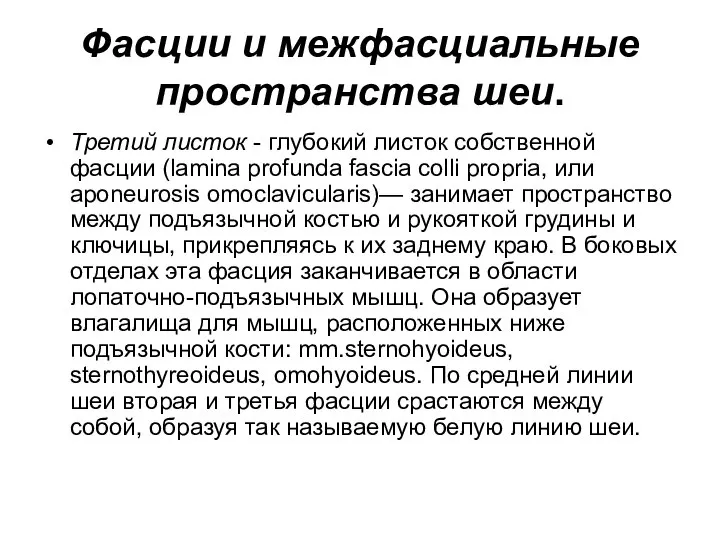 Фасции и межфасциальные пространства шеи.

• Третий листок - глубокий листок собственной фасции (lamina profunda fascia colli propria, или aponeurosis omoclavicularis)— занимает пространство между подъязычной костью и рукояткой грудины и ключицы, прикрепляясь к их заднему краю. В боковых отделах эта фасция заканчивается в области лопаточно-подъязычных мышц. Она образует влагалища для мышц, расположенных ниже подъязычной кости: mm.sternohyoideus, sternothyreoideus, omohyoideus. По средней линии шеи вторая и третья фасции срастаются между собой, образуя так называемую белую линию шеи.